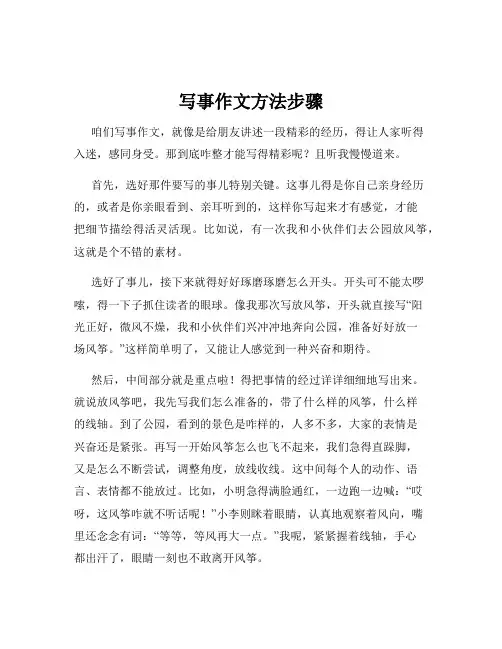 写事作文方法步骤

咱们写事作文，就像是给朋友讲述一段精彩的经历，得让人家听得入迷，感同身受。那到底咋整才能写得精彩呢？且听我慢慢道来。

首先，选好那件要写的事儿特别关键。这事儿得是你自己亲身经历的，或者是你亲眼看到、亲耳听到的，这样你写起来才有感觉，才能把细节描绘得活灵活现。比如说，有一次我和小伙伴们去公园放风筝，这就是个不错的素材。

选好了事儿，接下来就得好好琢磨琢磨怎么开头。开头可不能太啰嗦，得一下子抓住读者的眼球。像我那次写放风筝，开头就直接写“阳光正好，微风不燥，我和小伙伴们兴冲冲地奔向公园，准备好好放一场风筝。”这样简单明了，又能让人感觉到一种兴奋和期待。

然后，中间部分就是重点啦！得把事情的经过详详细细地写出来。就说放风筝吧，我先写我们怎么准备的，带了什么样的风筝，什么样的线轴。到了公园，看到的景色是咋样的，人多不多，大家的表情是兴奋还是紧张。再写一开始风筝怎么也飞不起来，我们急得直跺脚，又是怎么不断尝试，调整角度，放线收线。这中间每个人的动作、语言、表情都不能放过。比如，小明急得满脸通红，一边跑一边喊：“哎呀，这风筝咋就不听话呢！”小李则眯着眼睛，认真地观察着风向，嘴里还念念有词：“等等，等风再大一点。”我呢，紧紧握着线轴，手心都出汗了，眼睛一刻也不敢离开风筝。